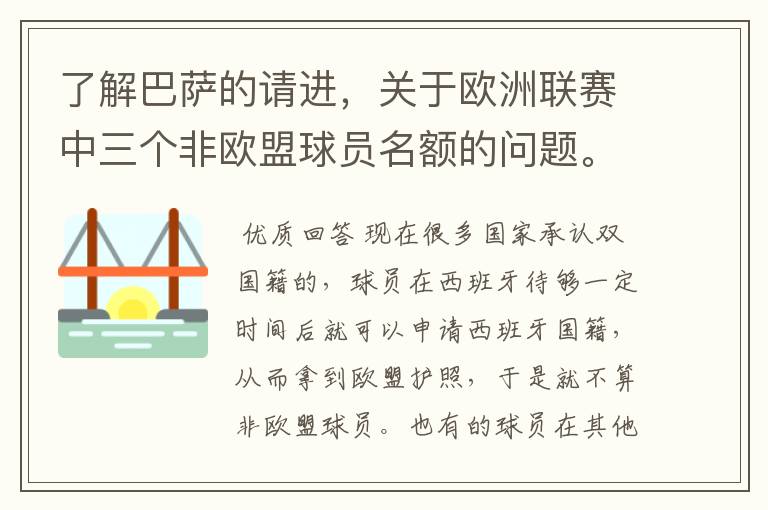 了解巴萨的请进，关于欧洲联赛中三个非欧盟球员名额的问题。

优质回答 现在很多国家承认双国籍的，球员在西班牙待够一定时间后就可以申请西班牙国籍，从而拿到欧盟护照，于是就不算非欧盟球员。也有的球员在其他